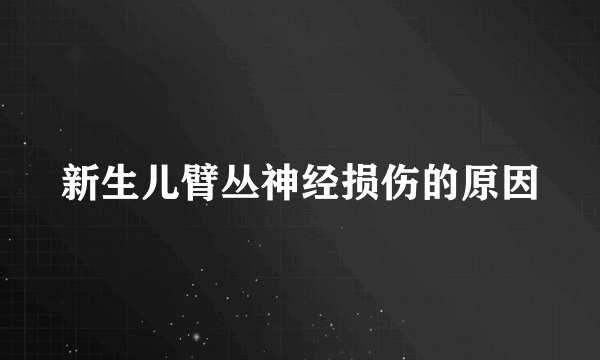 新生儿臂丛神经损伤的原因